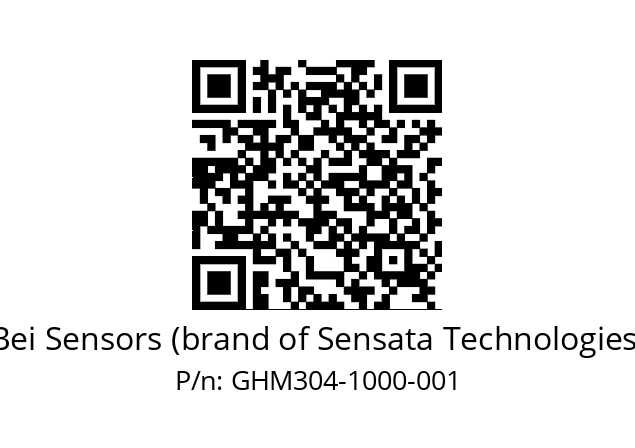 Bei Sensors (brand of Sensata Technologies
P/n: GHM304-1000-001